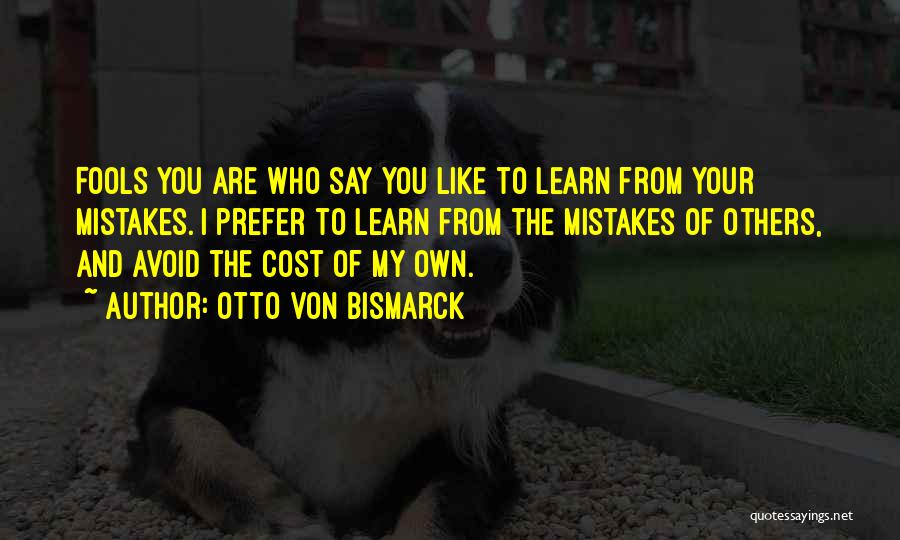 FOOLS YOU ARE WHO SAY YOU LIKE TO LEARN FROM YOUR MISTAKES. I PREFER TO LEARN FROM THE MISTAKES OF OTHERS, AND AVOID THE COST OF MY OWN.
~ AUTHOR: OTTO VON BISMARCK

quotessayings.net